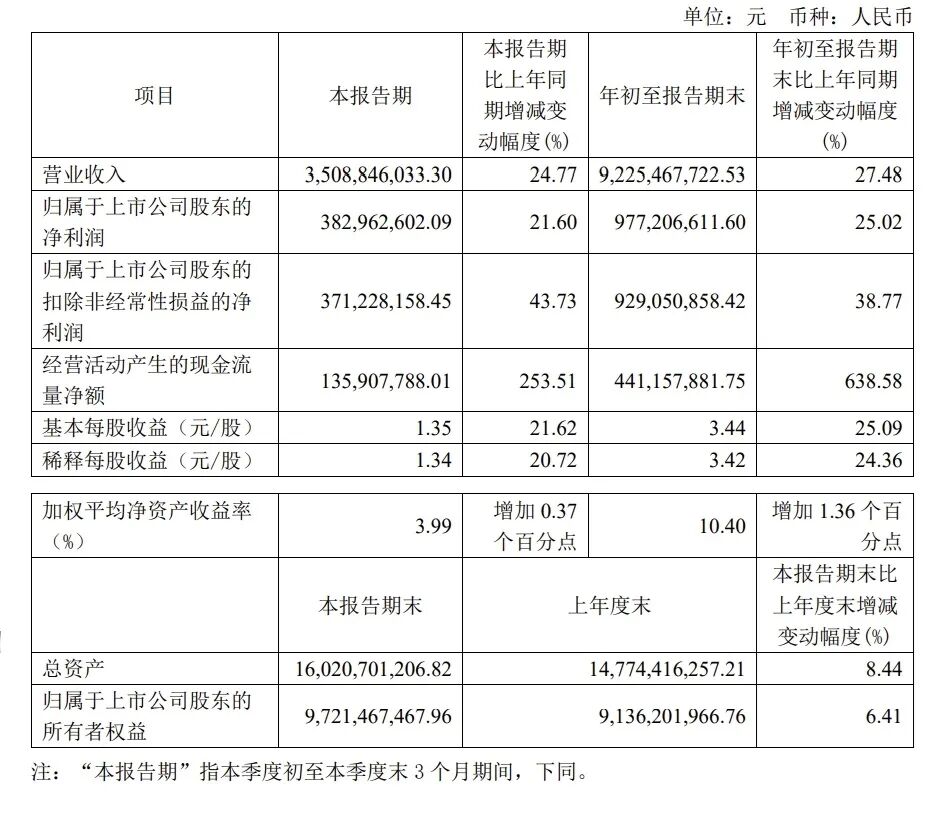 单位：元 币种：人民币

| 项目 | 本报告期 | 本报告期比上年同期增减变动幅度(%) | 年初至报告期末 | 年初至报告期末比上年同期增减变动幅度(%) |
|---|---|---|---|---|
| 营业收入 | 3,508,846,033.30 | 24.77 | 9,225,467,722.53 | 27.48 |
| 归属于上市公司股东的净利润 | 382,962,602.09 | 21.60 | 977,206,611.60 | 25.02 |
| 归属于上市公司股东的扣除非经常性损益的净利润 | 371,228,158.45 | 43.73 | 929,050,858.42 | 38.77 |
| 经营活动产生的现金流量净额 | 135,907,788.01 | 253.51 | 441,157,881.75 | 638.58 |
| 基本每股收益（元/股） | 1.35 | 21.62 | 3.44 | 25.09 |
| 稀释每股收益（元/股） | 1.34 | 20.72 | 3.42 | 24.36 |

| 加权平均净资产收益率（%） | 3.99 | 增加 0.37 个百分点 | 10.40 | 增加 1.36 个百分点 |
|---|---|---|---|---|
|  | 本报告期末 | 上年度末 | | 本报告期末比上年度末增减变动幅度(%) |
| 总资产 | 16,020,701,206.82 | 14,774,416,257.21 | | 8.44 |
| 归属于上市公司股东的所有者权益 | 9,721,467,467.96 | 9,136,201,966.76 | | 6.41 |

注：“本报告期”指本季度初至本季度末 3 个月期间，下同。